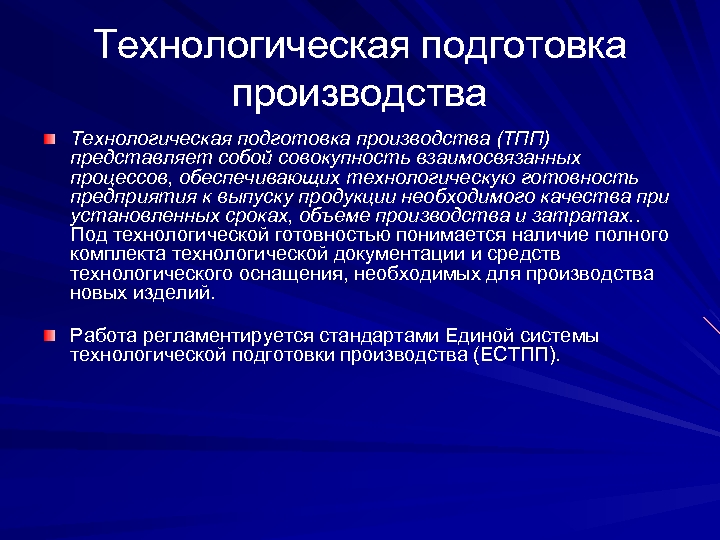 Технологическая подготовка производства

Технологическая подготовка производства (ТПП) представляет собой совокупность взаимосвязанных процессов, обеспечивающих технологическую готовность предприятия к выпуску продукции необходимого качества при установленных сроках, объеме производства и затратах.. Под технологической готовностью понимается наличие полного комплекта технологической документации и средств технологического оснащения, необходимых для производства новых изделий.

Работа регламентируется стандартами Единой системы технологической подготовки производства (ЕСТПП).